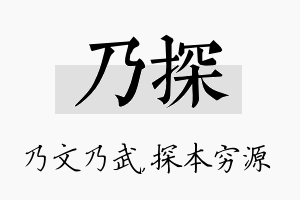 乃探

乃文乃武，探本穷源